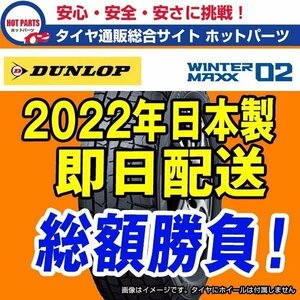 HOT PARTS
ホットパーツ

安心・安全・安さに挑戦！

タイヤ通販総合サイト ホットパーツ

DUNLOP

WINTER MAXX 02

2022年日本製
即日配送

総額勝負！

画像はイメージです。タイヤにホイールは付属しません